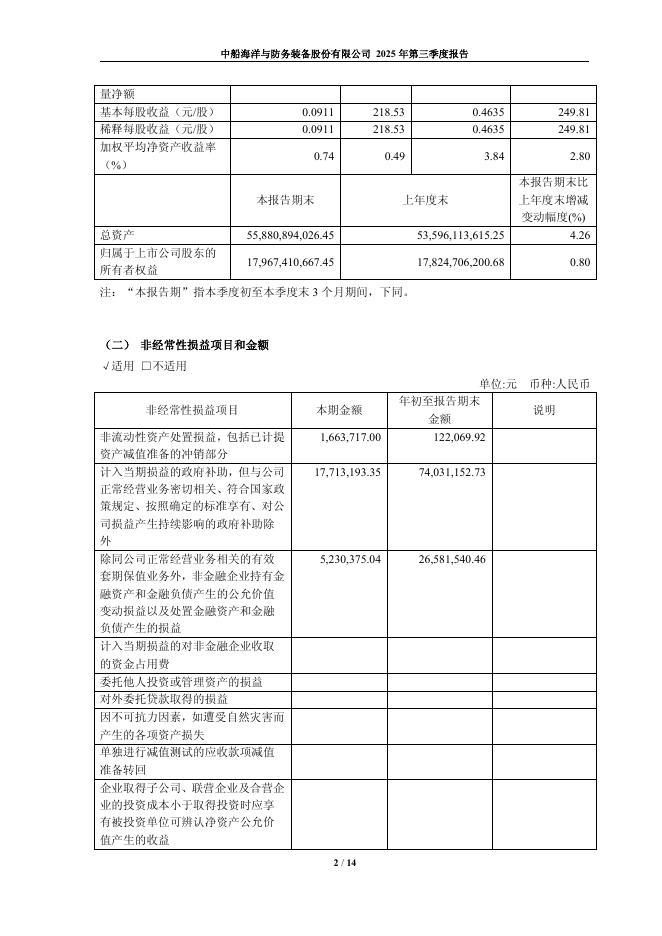 中船海洋与防务装备股份有限公司 2025 年第三季度报告

| 量净额 | | | | |
|---|---|---|---|---|
| 基本每股收益（元/股） | 0.0911 | 218.53 | 0.4635 | 249.81 |
| 稀释每股收益（元/股） | 0.0911 | 218.53 | 0.4635 | 249.81 |
| 加权平均净资产收益率（%） | 0.74 | 0.49 | 3.84 | 2.80 |
| | 本报告期末 | 上年度末 | | 本报告期末比上年度末增减变动幅度(%) |
| 总资产 | 55,880,894,026.45 | 53,596,113,615.25 | | 4.26 |
| 归属于上市公司股东的所有者权益 | 17,967,410,667.45 | 17,824,706,200.68 | | 0.80 |

注：“本报告期”指本季度初至本季度末 3 个月期间，下同。

（二） 非经常性损益项目和金额

√适用 □不适用

单位:元 币种:人民币

| 非经常性损益项目 | 本期金额 | 年初至报告期末金额 | 说明 |
|---|---|---|---|
| 非流动性资产处置损益，包括已计提资产减值准备的冲销部分 | 1,663,717.00 | 122,069.92 | |
| 计入当期损益的政府补助，但与公司正常经营业务密切相关、符合国家政策规定、按照确定的标准享有、对公司损益产生持续影响的政府补助除外 | 17,713,193.35 | 74,031,152.73 | |
| 除同公司正常经营业务相关的有效套期保值业务外，非金融企业持有金融资产和金融负债产生的公允价值变动损益以及处置金融资产和金融负债产生的损益 | 5,230,375.04 | 26,581,540.46 | |
| 计入当期损益的对非金融企业收取的资金占用费 | | | |
| 委托他人投资或管理资产的损益 | | | |
| 对外委托贷款取得的损益 | | | |
| 因不可抗力因素，如遭受自然灾害而产生的各项资产损失 | | | |
| 单独进行减值测试的应收款项减值准备转回 | | | |
| 企业取得子公司、联营企业及合营企业的投资成本小于取得投资时应享有被投资单位可辨认净资产公允价值产生的收益 | | | |

2 / 14